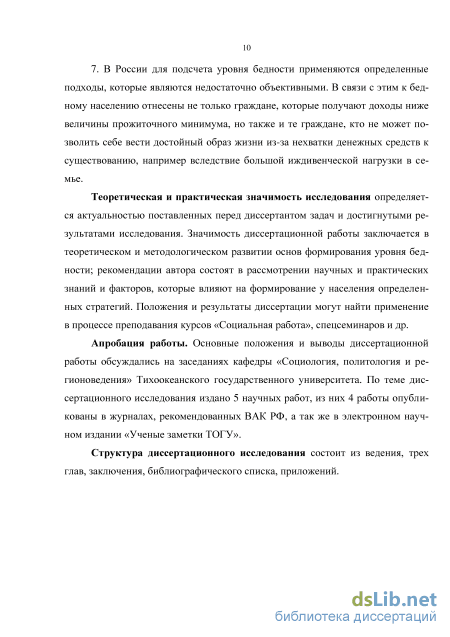 10

7. В России для подсчета уровня бедности применяются определенные подходы, которые являются недостаточно объективными. В связи с этим к бедному населению отнесены не только граждане, которые получают доходы ниже величины прожиточного минимума, но также и те граждане, кто не может позволить себе вести достойный образ жизни из-за нехватки денежных средств к существованию, например вследствие большой иждивенческой нагрузки в семье.

Теоретическая и практическая значимость исследования определяется актуальностью поставленных перед диссертантом задач и достигнутыми результатами исследования. Значимость диссертационной работы заключается в теоретическом и методологическом развитии основ формирования уровня бедности; рекомендации автора состоят в рассмотрении научных и практических знаний и факторов, которые влияют на формирование у населения определенных стратегий. Положения и результаты диссертации могут найти применение в процессе преподавания курсов «Социальная работа», спецсеминаров и др.

Апробация работы. Основные положения и выводы диссертационной работы обсуждались на заседаниях кафедры «Социология, политология и регионоведения» Тихоокеанского государственного университета. По теме диссертационного исследования издано 5 научных работ, из них 4 работы опубликованы в журналах, рекомендованных ВАК РФ, а так же в электронном научном издании «Ученые заметки ТОГУ».

Структура диссертационного исследования состоит из ведения, трех глав, заключения, библиографического списка, приложений.

dsLib.net
библиотека диссертаций